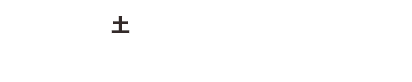 土